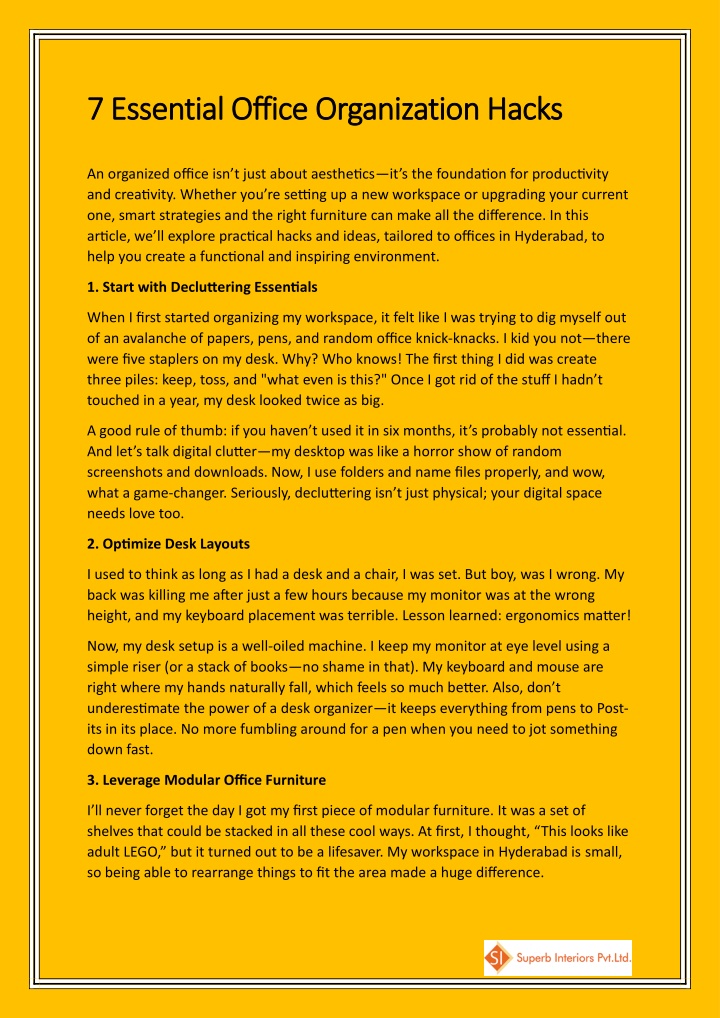 7 Essential Office Organization Hacks

An organized office isn't just about aesthetics—it's the foundation for productivity and creativity. Whether you're setting up a new workspace or upgrading your current one, smart strategies and the right furniture can make all the difference. In this article, we'll explore practical hacks and ideas, tailored to offices in Hyderabad, to help you create a functional and inspiring environment.

1. Start with Decluttering Essentials

When I first started organizing my workspace, it felt like I was trying to dig myself out of an avalanche of papers, pens, and random office knick-knacks. I kid you not—there were five staplers on my desk. Why? Who knows! The first thing I did was create three piles: keep, toss, and "what even is this?" Once I got rid of the stuff I hadn't touched in a year, my desk looked twice as big.

A good rule of thumb: if you haven't used it in six months, it's probably not essential. And let's talk digital clutter—my desktop was like a horror show of random screenshots and downloads. Now, I use folders and name files properly, and wow, what a game-changer. Seriously, decluttering isn't just physical; your digital space needs love too.

2. Optimize Desk Layouts

I used to think as long as I had a desk and a chair, I was set. But boy, was I wrong. My back was killing me after just a few hours because my monitor was at the wrong height, and my keyboard placement was terrible. Lesson learned: ergonomics matter!

Now, my desk setup is a well-oiled machine. I keep my monitor at eye level using a simple riser (or a stack of books—no shame in that). My keyboard and mouse are right where my hands naturally fall, which feels so much better. Also, don't underestimate the power of a desk organizer—it keeps everything from pens to Post-its in its place. No more fumbling around for a pen when you need to jot something down fast.

3. Leverage Modular Office Furniture

I'll never forget the day I got my first piece of modular furniture. It was a set of shelves that could be stacked in all these cool ways. At first, I thought, "This looks like adult LEGO," but it turned out to be a lifesaver. My workspace in Hyderabad is small, so being able to rearrange things to fit the area made a huge difference.

SI Superb Interiors Pvt.Ltd.